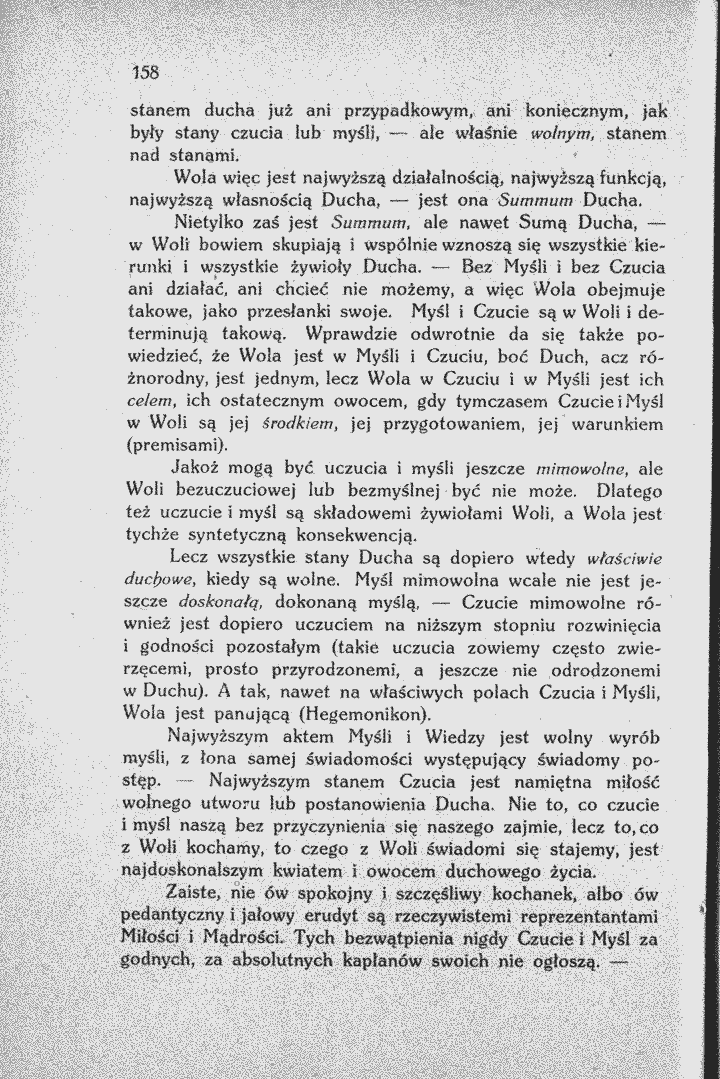 158

stanem ducha już ani przypadkowym, ani koniecznym, jak były stany czucia lub myśli, — ale właśnie wolnym, stanem nad stanami.

Wola więc jest najwyższą działalnością, najwyższą funkcją, najwyższą własnością Ducha, — jest ona Summum Ducha.

Nietylko zaś jest Summum, ale nawet Sumą Ducha, — w Woli bowiem skupiają i wspólnie wznoszą się wszystkie kierunki i wszystkie żywioły Ducha. — Bez Myśli i bez Czucia ani działać, ani chcieć nie możemy, a więc Wola obejmuje takowe, jako przesłanki swoje. Myśl i Czucie są w Woli i determinują takową. Wprawdzie odwrotnie da się także powiedzieć, że Wola jest w Myśli i Czuciu, boć Duch, acz różnorodny, jest jednym, lecz Wola w Czuciu i w Myśli jest ich celem, ich ostatecznym owocem, gdy tymczasem Czucie i Myśl w Woli są jej środkiem, jej przygotowaniem, jej warunkiem (premisami).

Jakoż mogą być uczucia i myśli jeszcze mimowolne, ale Woli bezuczuciowej lub bezmyślnej być nie może. Dlatego też uczucie i myśl są składowemi żywiołami Woli, a Wola jest tychże syntetyczną konsekwencją.

Lecz wszystkie stany Ducha są dopiero wtedy właściwie duchowe, kiedy są wolne. Myśl mimowolna wcale nie jest jeszcze doskonałą, dokonaną myślą, — Czucie mimowolne również jest dopiero uczuciem na niższym stopniu rozwinięcia i godności pozostałym (takie uczucia zowiemy często zwierzęcemi, prosto przyrodzonemi, a jeszcze nie odrodzonemi w Duchu). A tak, nawet na właściwych polach Czucia i Myśli, Wola jest panującą (Hegemonikon).

Najwyższym aktem Myśli i Wiedzy jest wolny wyrób myśli, z łona samej świadomości występujący świadomy postęp. — Najwyższym stanem Czucia jest namiętna miłość wolnego utworu lub postanowienia Ducha. Nie to, co czucie i myśl naszą bez przyczynienia się naszego zajmie, lecz to, co z Woli kochamy, to czego z Woli świadomi się stajemy, jest najdoskonalszym kwiatem i owocem duchowego życia.

Zaiste, nie ów spokojny i szczęśliwy kochanek, albo ów pedantyczny i jałowy erudyt są rzeczywistemi reprezentantami Miłości i Mądrości. Tych bezwątpienia nigdy Czucie i Myśl za godnych, za absolutnych kapłanów swoich nie ogłoszą. —